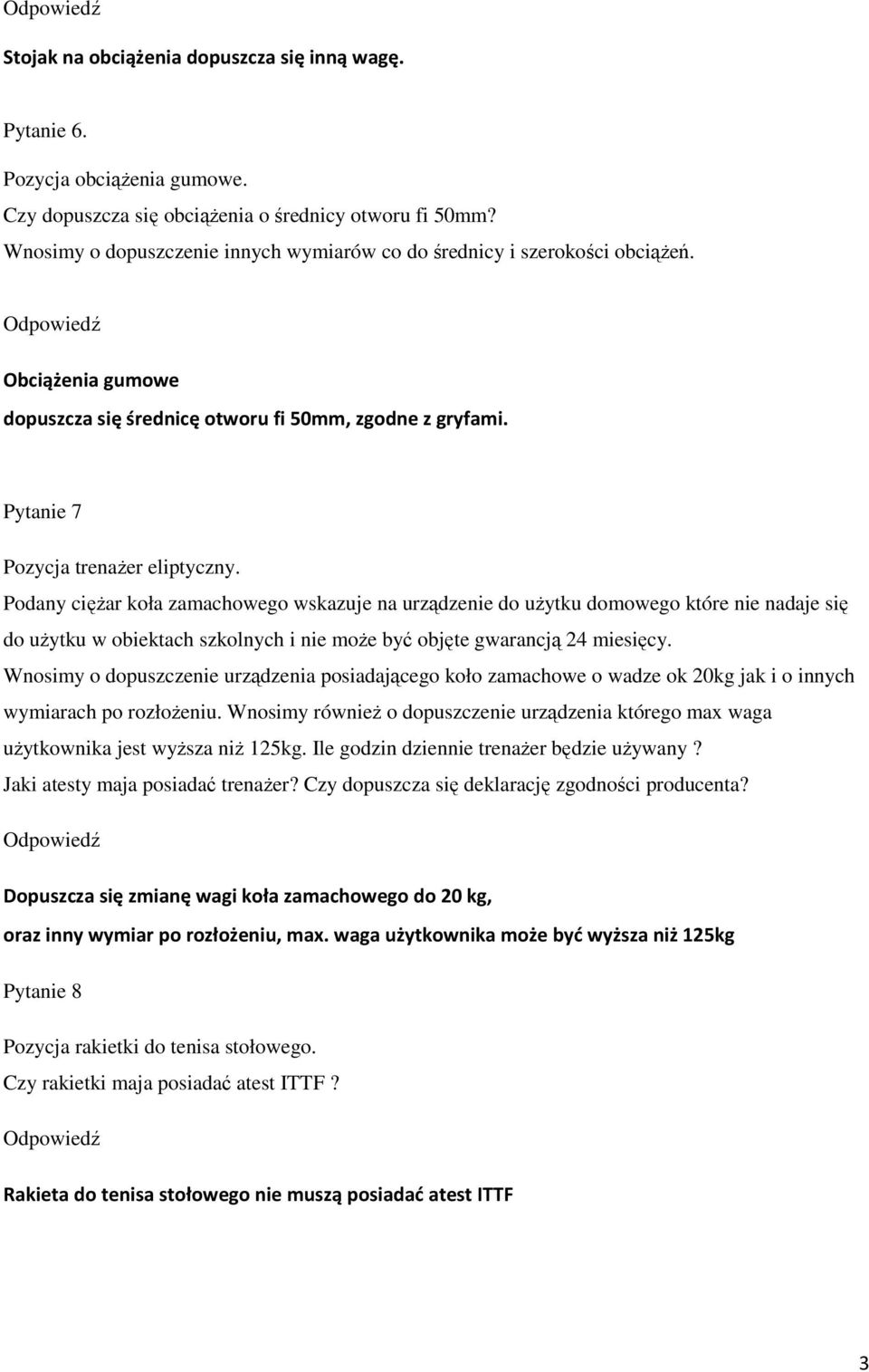 Odpowiedź

Stojak na obciążenia dopuszcza się inną wagę.

Pytanie 6.

Pozycja obciążenia gumowe.
Czy dopuszcza się obciążenia o średnicy otworu fi 50mm?
Wnosimy o dopuszczenie innych wymiarów co do średnicy i szerokości obciążeń.

Odpowiedź

Obciążenia gumowe

dopuszcza się średnicę otworu fi 50mm, zgodne z gryfami.

Pytanie 7

Pozycja trenażer eliptyczny.
Podany ciężar koła zamachowego wskazuje na urządzenie do użytku domowego które nie nadaje się do użytku w obiektach szkolnych i nie może być objęte gwarancją 24 miesięcy.
Wnosimy o dopuszczenie urządzenia posiadającego koło zamachowe o wadze ok 20kg jak i o innych wymiarach po rozłożeniu. Wnosimy również o dopuszczenie urządzenia którego max waga użytkownika jest wyższa niż 125kg. Ile godzin dziennie trenażer będzie używany ?
Jaki atesty maja posiadać trenażer? Czy dopuszcza się deklarację zgodności producenta?

Odpowiedź

Dopuszcza się zmianę wagi koła zamachowego do 20 kg,

oraz inny wymiar po rozłożeniu, max. waga użytkownika może być wyższa niż 125kg

Pytanie 8

Pozycja rakietki do tenisa stołowego.
Czy rakietki maja posiadać atest ITTF ?

Odpowiedź

Rakieta do tenisa stołowego nie muszą posiadać atest ITTF

3